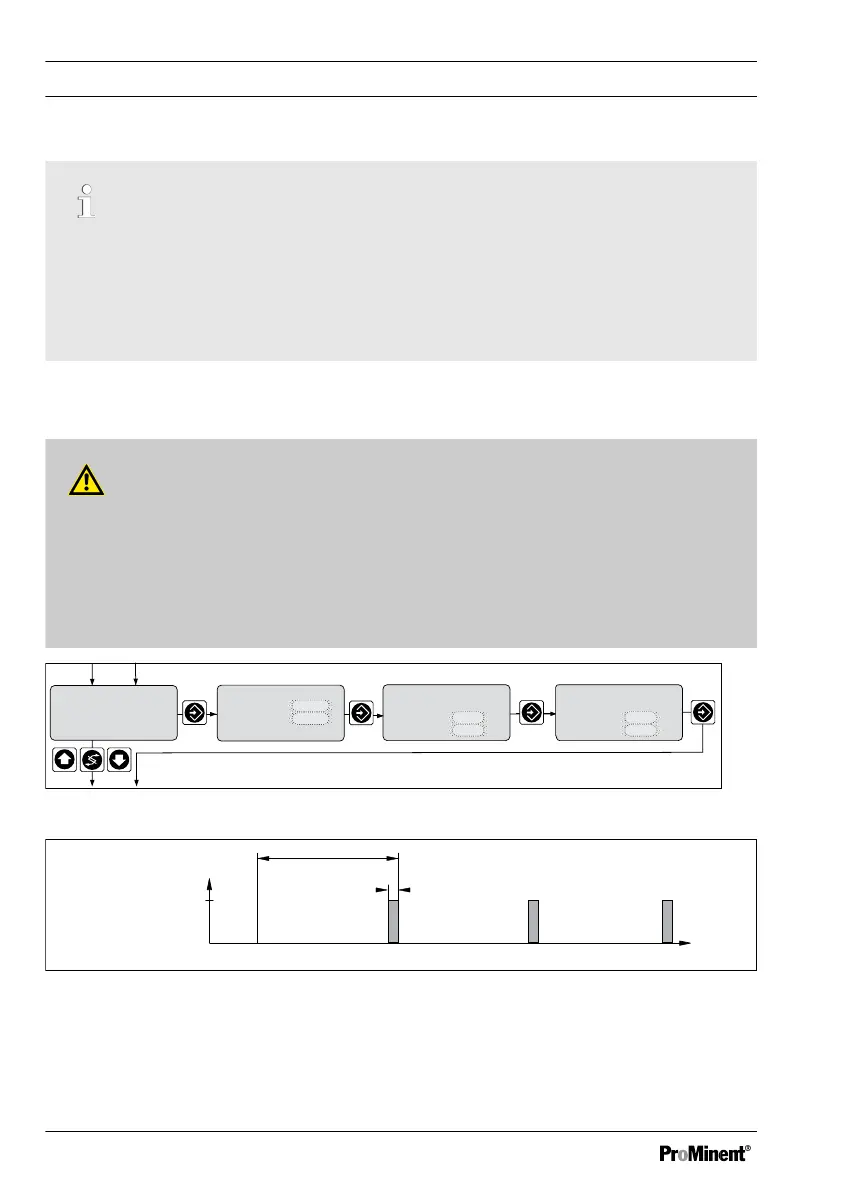 ProMinent®